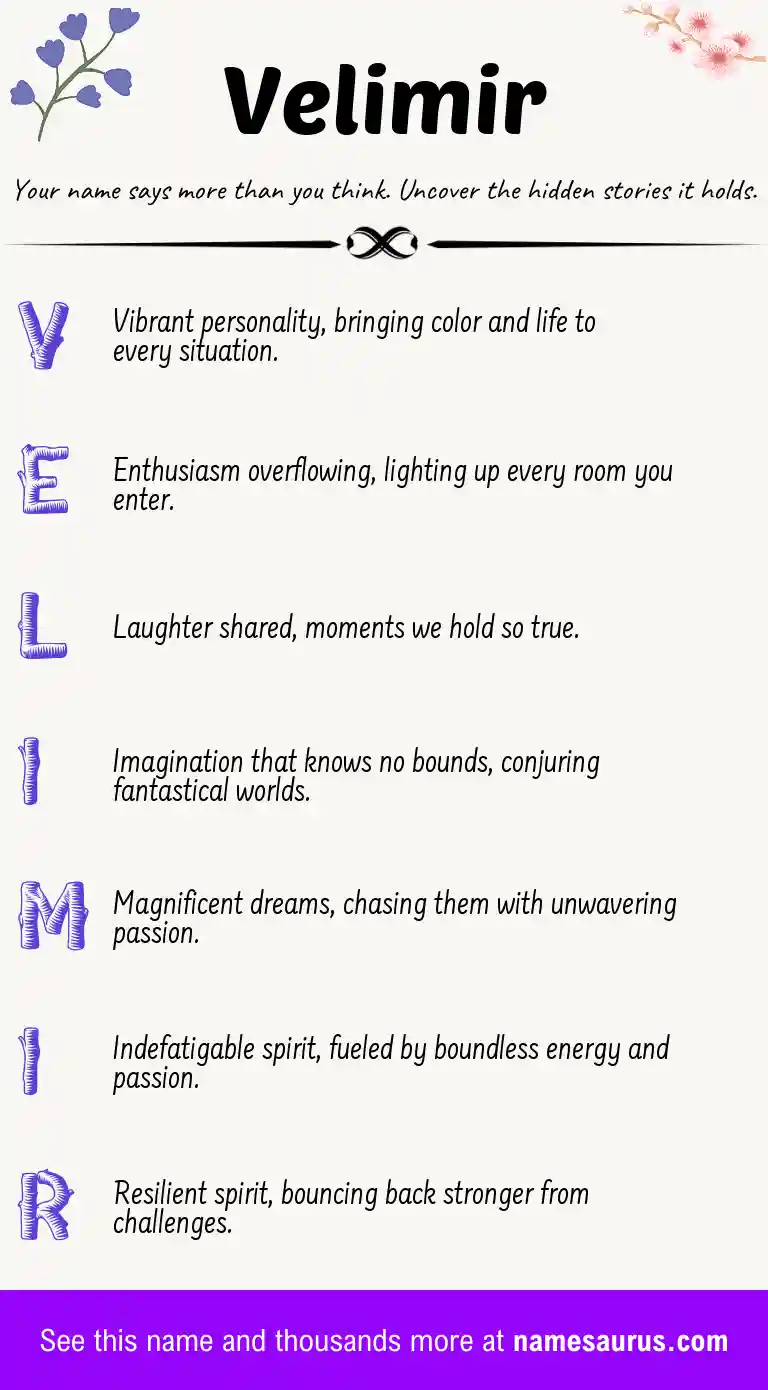 Velimir

Your name says more than you think. Uncover the hidden stories it holds.

V

Vibrant personality, bringing color and life to every situation.

E

Enthusiasm overflowing, lighting up every room you enter.

L

Laughter shared, moments we hold so true.

I

Imagination that knows no bounds, conjuring fantastical worlds.

M

Magnificent dreams, chasing them with unwavering passion.

I

Indefatigable spirit, fueled by boundless energy and passion.

R

Resilient spirit, bouncing back stronger from challenges.

See this name and thousands more at namesaurus.com